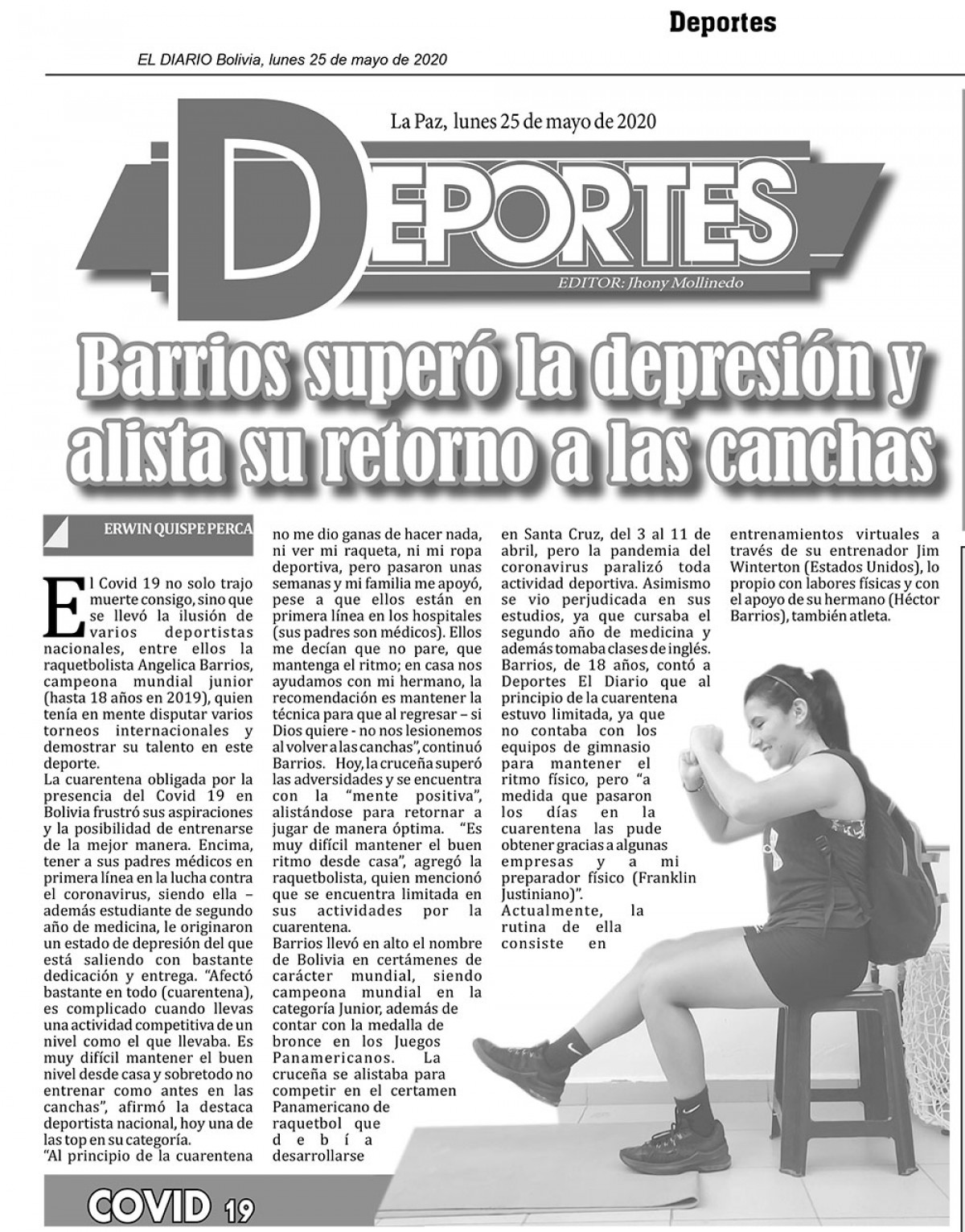 Deportes

EL DIARIO Bolivia, lunes 25 de mayo de 2020

La Paz, lunes 25 de mayo de 2020

DEPORTES

EDITOR: Jhony Mollinedo

Barrios superó la depresión y alista su retorno a las canchas

ERWIN QUISPE PERCA

El Covid 19 no solo trajo muerte consigo, sino que se llevó la ilusión de varios deportistas nacionales, entre ellos la raquetbolista Angelica Barrios, campeona mundial junior (hasta 18 años en 2019), quien tenía en mente disputar varios torneos internacionales y demostrar su talento en este deporte.

La cuarentena obligada por la presencia del Covid 19 en Bolivia frustró sus aspiraciones y la posibilidad de entrenarse de la mejor manera. Encima, tener a sus padres médicos en primera línea en la lucha contra el coronavirus, siendo ella – además estudiante de segundo año de medicina, le originaron un estado de depresión del que está saliendo con bastante dedicación y entrega. "Afectó bastante en todo (cuarentena), es complicado cuando llevas una actividad competitiva de un nivel como el que llevaba. Es muy difícil mantener el buen nivel desde casa y sobretodo no entrenar como antes en las canchas", afirmó la destaca deportista nacional, hoy una de las top en su categoría.

"Al principio de la cuarentena no me dio ganas de hacer nada, ni ver mi raqueta, ni mi ropa deportiva, pero pasaron unas semanas y mi familia me apoyó, pese a que ellos están en primera línea en los hospitales (sus padres son médicos). Ellos me decían que no pare, que mantenga el ritmo; en casa nos ayudamos con mi hermano, la recomendación es mantener la técnica para que al regresar – si Dios quiere - no nos lesionemos al volver a las canchas", continuó Barrios. Hoy, la cruceña superó las adversidades y se encuentra con la "mente positiva", alistándose para retornar a jugar de manera óptima. "Es muy difícil mantener el buen ritmo desde casa", agregó la raquetbolista, quien mencionó que se encuentra limitada en sus actividades por la cuarentena.

Barrios llevó en alto el nombre de Bolivia en certámenes de carácter mundial, siendo campeona mundial en la categoría Junior, además de contar con la medalla de bronce en los Juegos Panamericanos. La cruceña se alistaba para competir en el certamen Panamericano de raquetbol que debía desarrollarse en Santa Cruz, del 3 al 11 de abril, pero la pandemia del coronavirus paralizó toda actividad deportiva. Asimismo se vio perjudicada en sus estudios, ya que cursaba el segundo año de medicina y además tomaba clases de inglés.

Barrios, de 18 años, contó a Deportes El Diario que al principio de la cuarentena estuvo limitada, ya que no contaba con los equipos de gimnasio para mantener el ritmo físico, pero "a medida que pasaron los días en la cuarentena las pude obtener gracias a algunas empresas y a mi preparador físico (Franklin Justiniano)".

Actualmente, la rutina de ella consiste en entrenamientos virtuales a través de su entrenador Jim Winterton (Estados Unidos), lo propio con labores físicas y con el apoyo de su hermano (Héctor Barrios), también atleta.

COVID 19